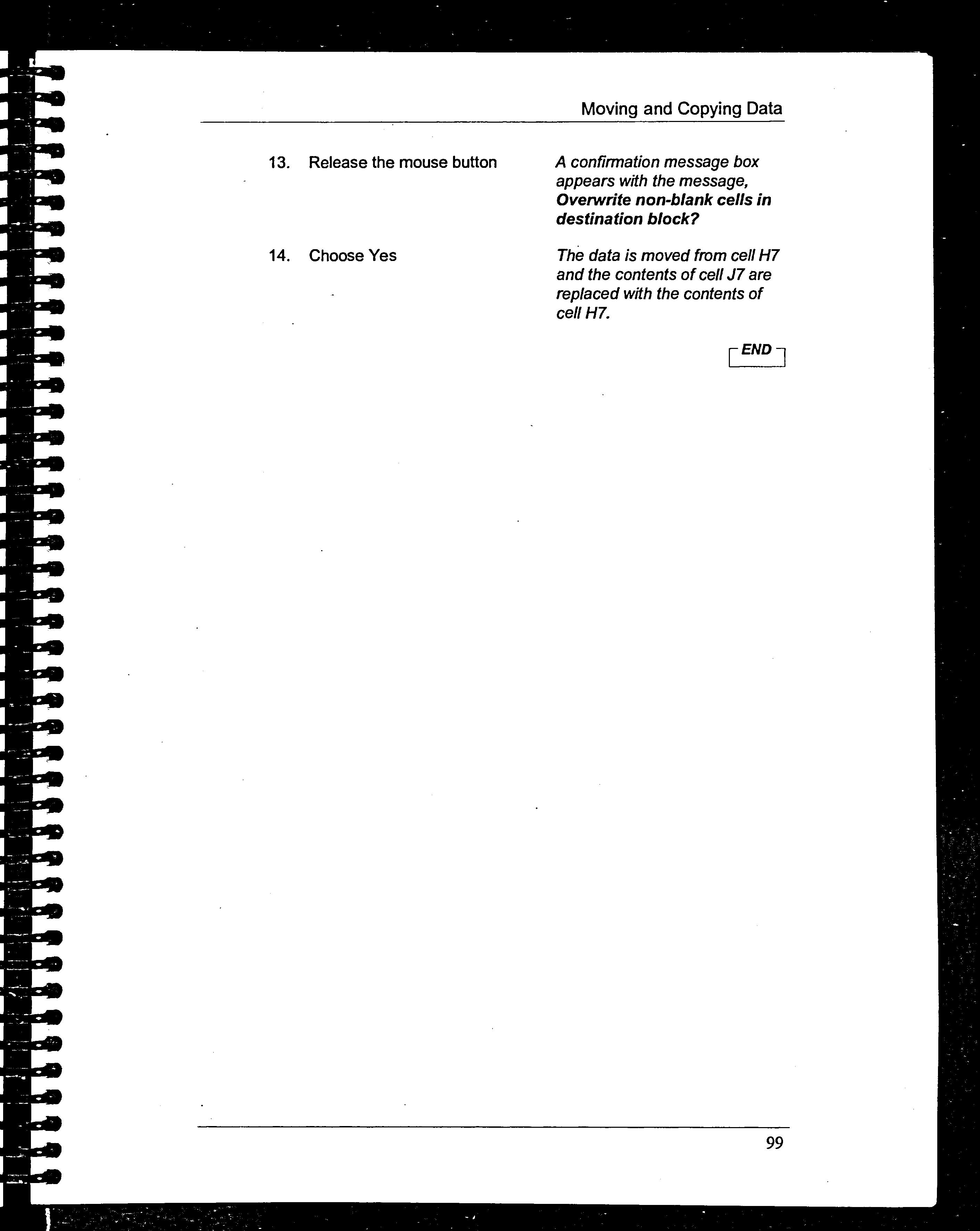 Moving and Copying Data

13. Release the mouse button

A confirmation message box appears with the message, Overwrite non-blank cells in destination block?

14. Choose Yes

The data is moved from cell H7 and the contents of cell J7 are replaced with the contents of cell H7.

END

99